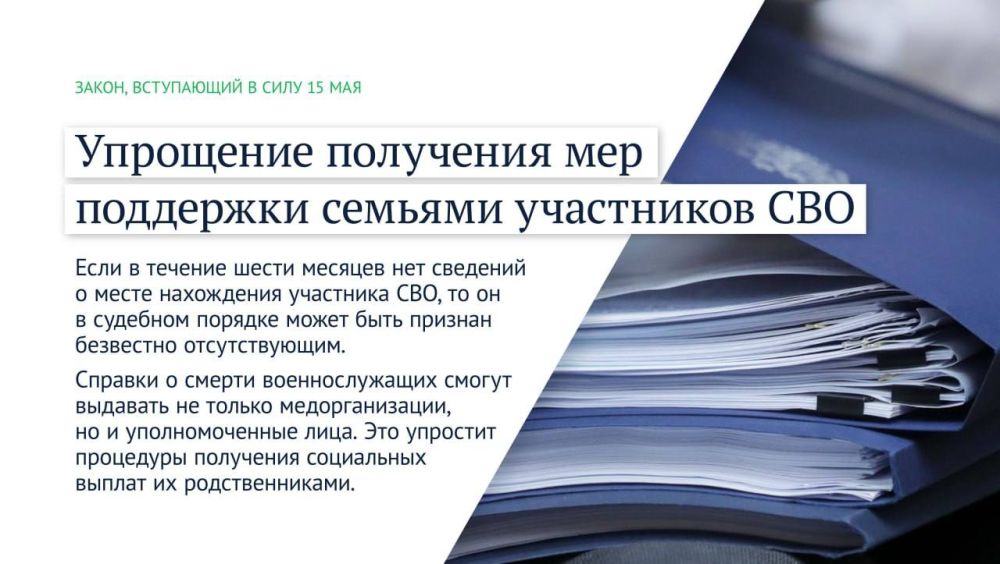 ЗАКОН, ВСТУПАЮЩИЙ В СИЛУ 15 МАЯ

Упрощение получения мер поддержки семьями участников СВО

Если в течение шести месяцев нет сведений о месте нахождения участника СВО, то он в судебном порядке может быть признан безвестно отсутствующим.

Справки о смерти военнослужащих смогут выдавать не только медорганизации, но и уполномоченные лица. Это упростит процедуры получения социальных выплат их родственниками.